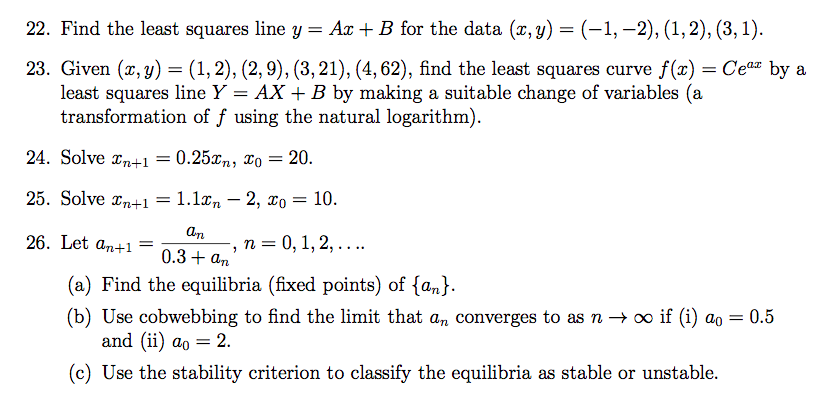 22. Find the least squares line $y = Ax + B$ for the data $(x, y) = (-1, -2), (1, 2), (3, 1)$.

23. Given $(x, y) = (1, 2), (2, 9), (3, 21), (4, 62)$, find the least squares curve $f(x) = Ce^{ax}$ by a least squares line $Y = AX + B$ by making a suitable change of variables (a transformation of $f$ using the natural logarithm).

24. Solve $x_{n+1} = 0.25x_n$, $x_0 = 20$.

25. Solve $x_{n+1} = 1.1x_n - 2$, $x_0 = 10$.

26. Let $a_{n+1} = \frac{a_n}{0.3 + a_n}$, $n = 0, 1, 2, \ldots$.

(a) Find the equilibria (fixed points) of $\{a_n\}$.

(b) Use cobwebbing to find the limit that $a_n$ converges to as $n \to \infty$ if (i) $a_0 = 0.5$ and (ii) $a_0 = 2$.

(c) Use the stability criterion to classify the equilibria as stable or unstable.